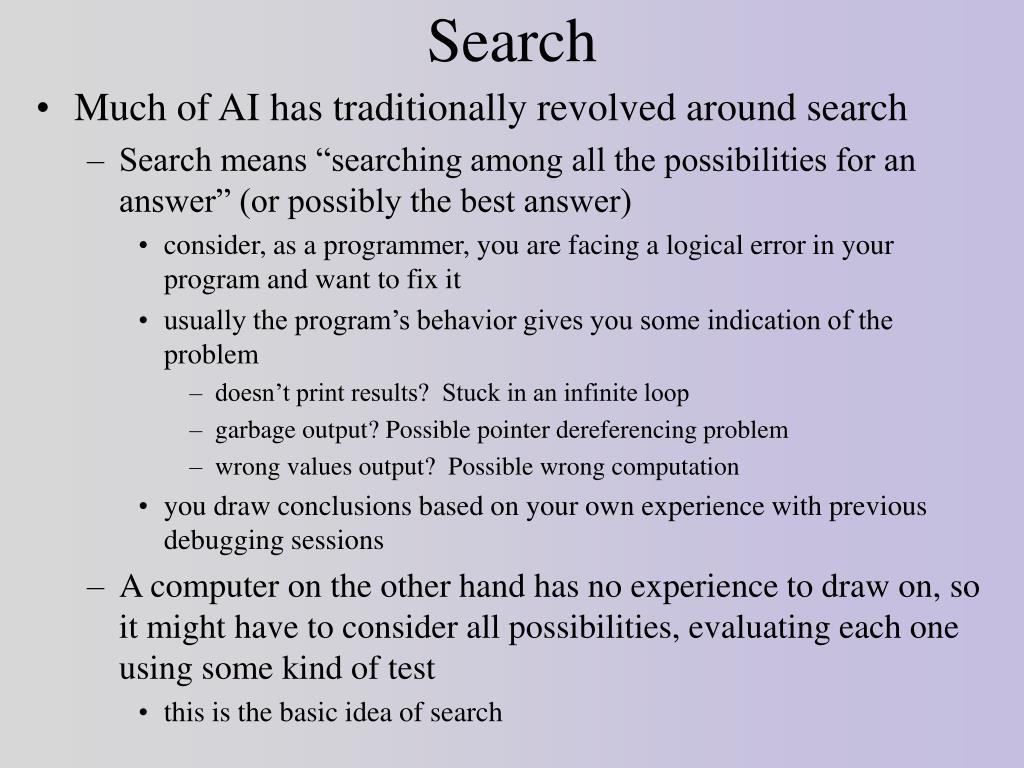 Search

• Much of AI has traditionally revolved around search
– Search means “searching among all the possibilities for an answer” (or possibly the best answer)
• consider, as a programmer, you are facing a logical error in your program and want to fix it
• usually the program’s behavior gives you some indication of the problem
– doesn’t print results? Stuck in an infinite loop
– garbage output? Possible pointer dereferencing problem
– wrong values output? Possible wrong computation
• you draw conclusions based on your own experience with previous debugging sessions
– A computer on the other hand has no experience to draw on, so it might have to consider all possibilities, evaluating each one using some kind of test
• this is the basic idea of search